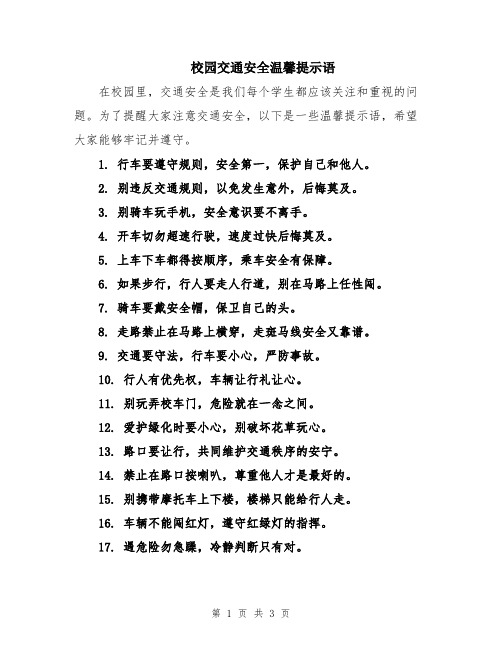 校园交通安全温馨提示语

在校园里，交通安全是我们每个学生都应该关注和重视的问题。为了提醒大家注意交通安全，以下是一些温馨提示语，希望大家能够牢记并遵守。

1. 行车要遵守规则，安全第一，保护自己和他人。

2. 别违反交通规则，以免发生意外，后悔莫及。

3. 别骑车玩手机，安全意识要不离手。

4. 开车切勿超速行驶，速度过快后悔莫及。

5. 上车下车都得按顺序，乘车安全有保障。

6. 如果步行，行人要走人行道，别在马路上任性闯。

7. 骑车要戴安全帽，保卫自己的头。

8. 走路禁止在马路上横穿，走斑马线安全又靠谱。

9. 交通要守法，行车要小心，严防事故。

10. 行人有优先权，车辆让行礼让心。

11. 别玩弄校车门，危险就在一念之间。

12. 爱护绿化时要小心，别破坏花草玩心。

13. 路口要让行，共同维护交通秩序的安宁。

14. 禁止在路口按喇叭，尊重他人才是最好的。

15. 别携带摩托车上下楼，楼梯只能给行人走。

16. 车辆不能闯红灯，遵守红绿灯的指挥。

17. 遇危险勿急躁，冷静判断只有对。

第 1 页 共 3 页